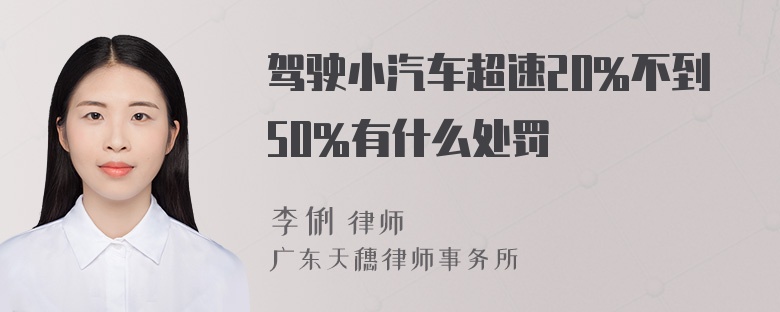 驾驶小汽车超速20%不到50%有什么处罚

李俐 律师
广东天穗律师事务所